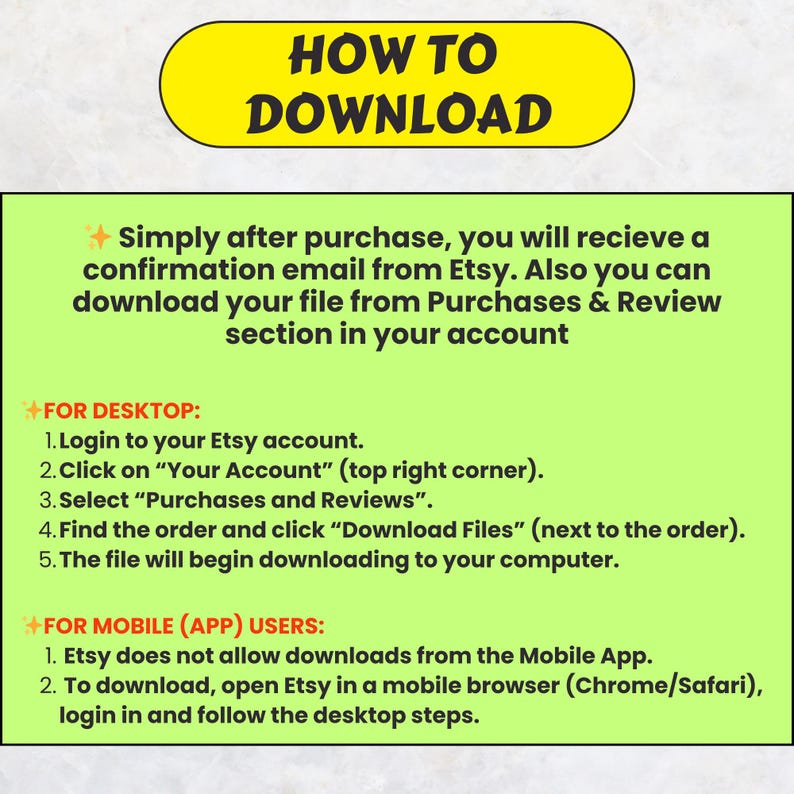 HOW TO DOWNLOAD

✨ Simply after purchase, you will recieve a confirmation email from Etsy. Also you can download your file from Purchases & Review section in your account

✨FOR DESKTOP:
1. Login to your Etsy account.
2. Click on “Your Account” (top right corner).
3. Select “Purchases and Reviews”.
4. Find the order and click “Download Files” (next to the order).
5. The file will begin downloading to your computer.

✨FOR MOBILE (APP) USERS:
1. Etsy does not allow downloads from the Mobile App.
2. To download, open Etsy in a mobile browser (Chrome/Safari), login in and follow the desktop steps.